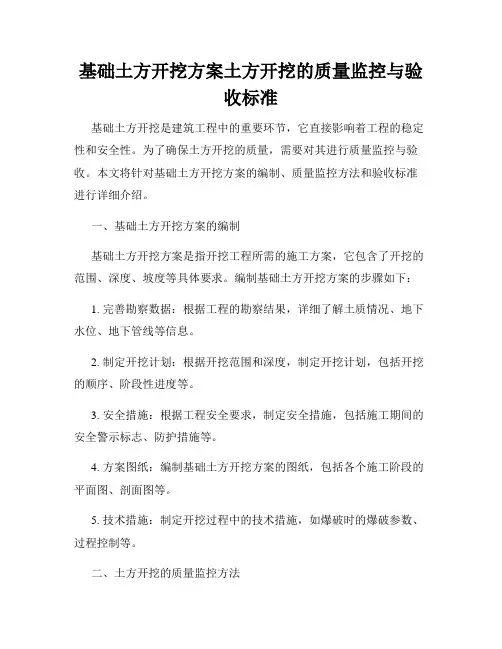 基础土方开挖方案土方开挖的质量监控与验收标准

基础土方开挖是建筑工程中的重要环节，它直接影响着工程的稳定性和安全性。为了确保土方开挖的质量，需要对其进行质量监控与验收。本文将针对基础土方开挖方案的编制、质量监控方法和验收标准进行详细介绍。

一、基础土方开挖方案的编制

基础土方开挖方案是指开挖工程所需的施工方案，它包含了开挖的范围、深度、坡度等具体要求。编制基础土方开挖方案的步骤如下：

1. 完善勘察数据：根据工程的勘察结果，详细了解土质情况、地下水位、地下管线等信息。

2. 制定开挖计划：根据开挖范围和深度，制定开挖计划，包括开挖的顺序、阶段性进度等。

3. 安全措施：根据工程安全要求，制定安全措施，包括施工期间的安全警示标志、防护措施等。

4. 方案图纸：编制基础土方开挖方案的图纸，包括各个施工阶段的平面图、剖面图等。

5. 技术措施：制定开挖过程中的技术措施，如爆破时的爆破参数、过程控制等。

二、土方开挖的质量监控方法